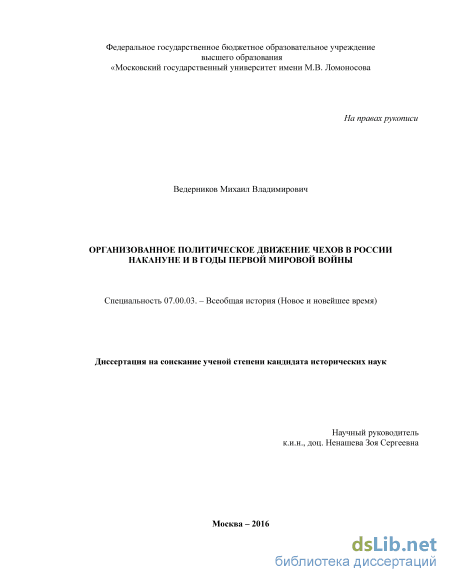 Федеральное государственное бюджетное образовательное учреждение высшего образования «Московский государственный университет имени М.В. Ломоносова

На правах рукописи

Ведерников Михаил Владимирович

ОРГАНИЗОВАННОЕ ПОЛИТИЧЕСКОЕ ДВИЖЕНИЕ ЧЕХОВ В РОССИИ НАКАНУНЕ И В ГОДЫ ПЕРВОЙ МИРОВОЙ ВОЙНЫ

Специальность 07.00.03. – Всеобщая история (Новое и новейшее время)

Диссертация на соискание ученой степени кандидата исторических наук

Научный руководитель
к.и.н., доц. Ненашева Зоя Сергеевна

Москва – 2016

dsLib.net
библиотека диссертаций